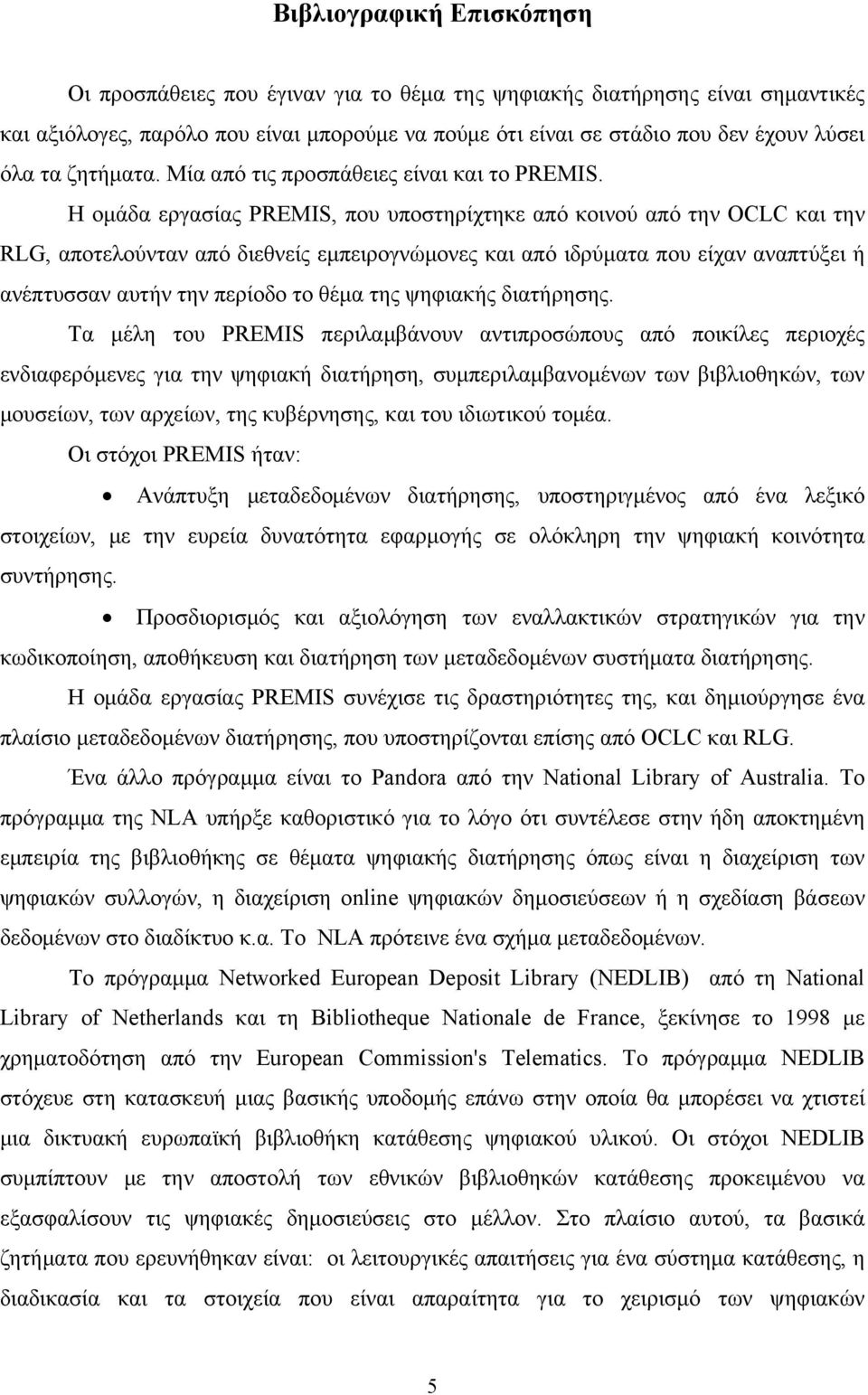 Βιβλιογραφική Επισκόπηση

Οι προσπάθειες που έγιναν για το θέμα της ψηφιακής διατήρησης είναι σημαντικές και αξιόλογες, παρόλο που είναι μπορούμε να πούμε ότι είναι σε στάδιο που δεν έχουν λύσει όλα τα ζητήματα. Μία από τις προσπάθειες είναι και το PREMIS.

Η ομάδα εργασίας PREMIS, που υποστηρίχτηκε από κοινού από την OCLC και την RLG, αποτελούνταν από διεθνείς εμπειρογνώμονες και από ιδρύματα που είχαν αναπτύξει ή ανέπτυσσαν αυτήν την περίοδο το θέμα της ψηφιακής διατήρησης.

Τα μέλη του PREMIS περιλαμβάνουν αντιπροσώπους από ποικίλες περιοχές ενδιαφερόμενες για την ψηφιακή διατήρηση, συμπεριλαμβανομένων των βιβλιοθηκών, των μουσείων, των αρχείων, της κυβέρνησης, και του ιδιωτικού τομέα.

Οι στόχοι PREMIS ήταν:

• Ανάπτυξη μεταδεδομένων διατήρησης, υποστηριγμένος από ένα λεξικό στοιχείων, με την ευρεία δυνατότητα εφαρμογής σε ολόκληρη την ψηφιακή κοινότητα συντήρησης.

• Προσδιορισμός και αξιολόγηση των εναλλακτικών στρατηγικών για την κωδικοποίηση, αποθήκευση και διατήρηση των μεταδεδομένων συστήματα διατήρησης.

Η ομάδα εργασίας PREMIS συνέχισε τις δραστηριότητες της, και δημιούργησε ένα πλαίσιο μεταδεδομένων διατήρησης, που υποστηρίζονται επίσης από OCLC και RLG.

Ένα άλλο πρόγραμμα είναι το Pandora από την National Library of Australia. Το πρόγραμμα της NLA υπήρξε καθοριστικό για το λόγο ότι συντέλεσε στην ήδη αποκτημένη εμπειρία της βιβλιοθήκης σε θέματα ψηφιακής διατήρησης όπως είναι η διαχείριση των ψηφιακών συλλογών, η διαχείριση online ψηφιακών δημοσιεύσεων ή η σχεδίαση βάσεων δεδομένων στο διαδίκτυο κ.α. Το NLA πρότεινε ένα σχήμα μεταδεδομένων.

Το πρόγραμμα Networked European Deposit Library (NEDLIB) από τη National Library of Netherlands και τη Bibliotheque Nationale de France, ξεκίνησε το 1998 με χρηματοδότηση από την European Commission's Telematics. Το πρόγραμμα NEDLIB στόχευε στη κατασκευή μιας βασικής υποδομής επάνω στην οποία θα μπορέσει να χτιστεί μια δικτυακή ευρωπαϊκή βιβλιοθήκη κατάθεσης ψηφιακού υλικού. Οι στόχοι NEDLIB συμπίπτουν με την αποστολή των εθνικών βιβλιοθηκών κατάθεσης προκειμένου να εξασφαλίσουν τις ψηφιακές εκδόσεις στο μέλλον. Στο πλαίσιο αυτού, τα βασικά ζητήματα που ερευνήθηκαν είναι: οι λειτουργικές απαιτήσεις για ένα σύστημα κατάθεσης, η διαδικασία και τα στοιχεία που είναι απαραίτητα για το χειρισμό των ψηφιακών

5